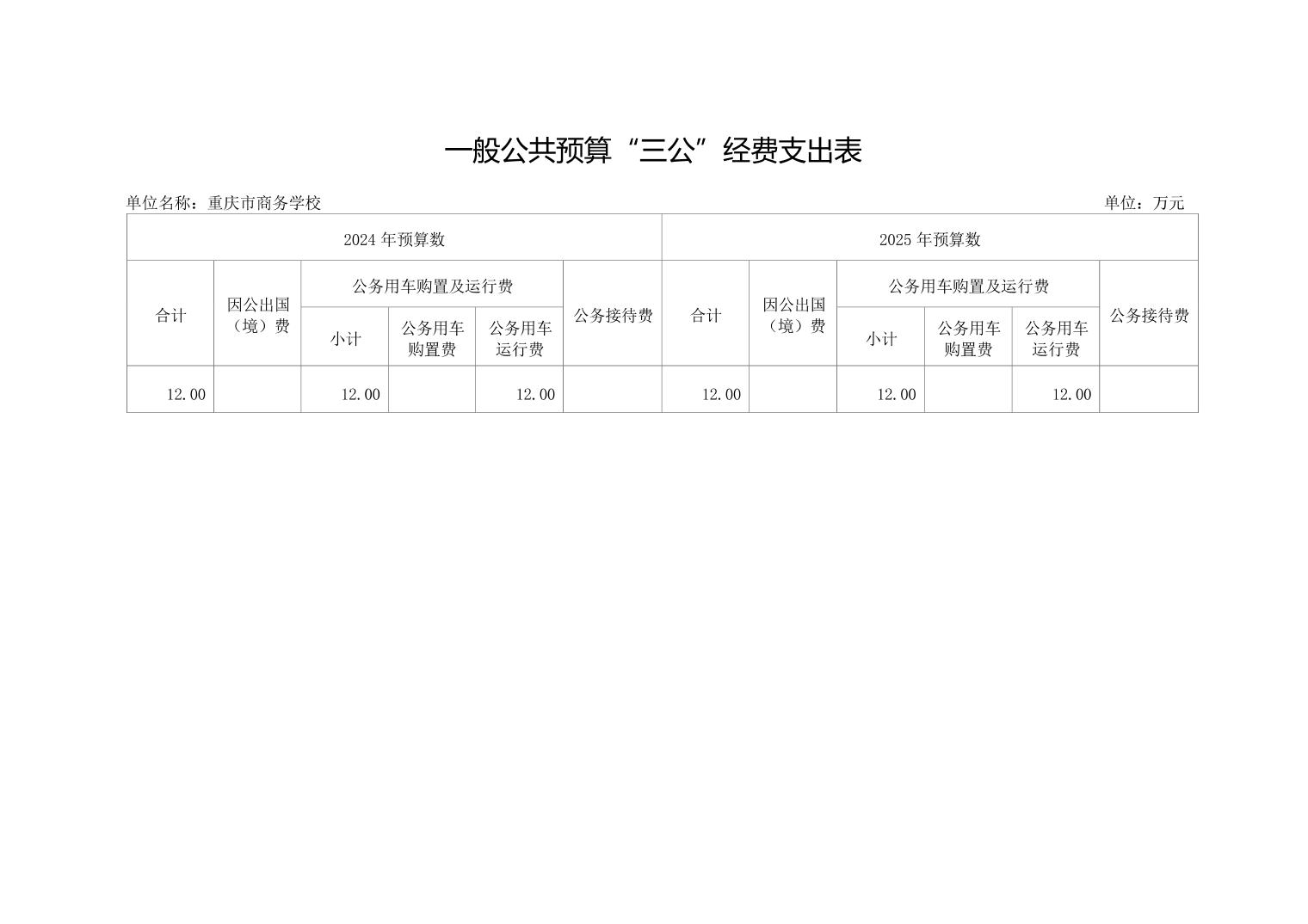 一般公共预算“三公”经费支出表

单位名称：重庆市商务学校

单位：万元

| 2024 年预算数 | | | | | | 2025 年预算数 | | | | | |
|---|---|---|---|---|---|---|---|---|---|---|---|
| 合计 | 因公出国（境）费 | 公务用车购置及运行费 | | | 公务接待费 | 合计 | 因公出国（境）费 | 公务用车购置及运行费 | | | 公务接待费 |
| | | 小计 | 公务用车购置费 | 公务用车运行费 | | | | 小计 | 公务用车购置费 | 公务用车运行费 | |
| 12.00 | | 12.00 | | 12.00 | | 12.00 | | 12.00 | | 12.00 | |